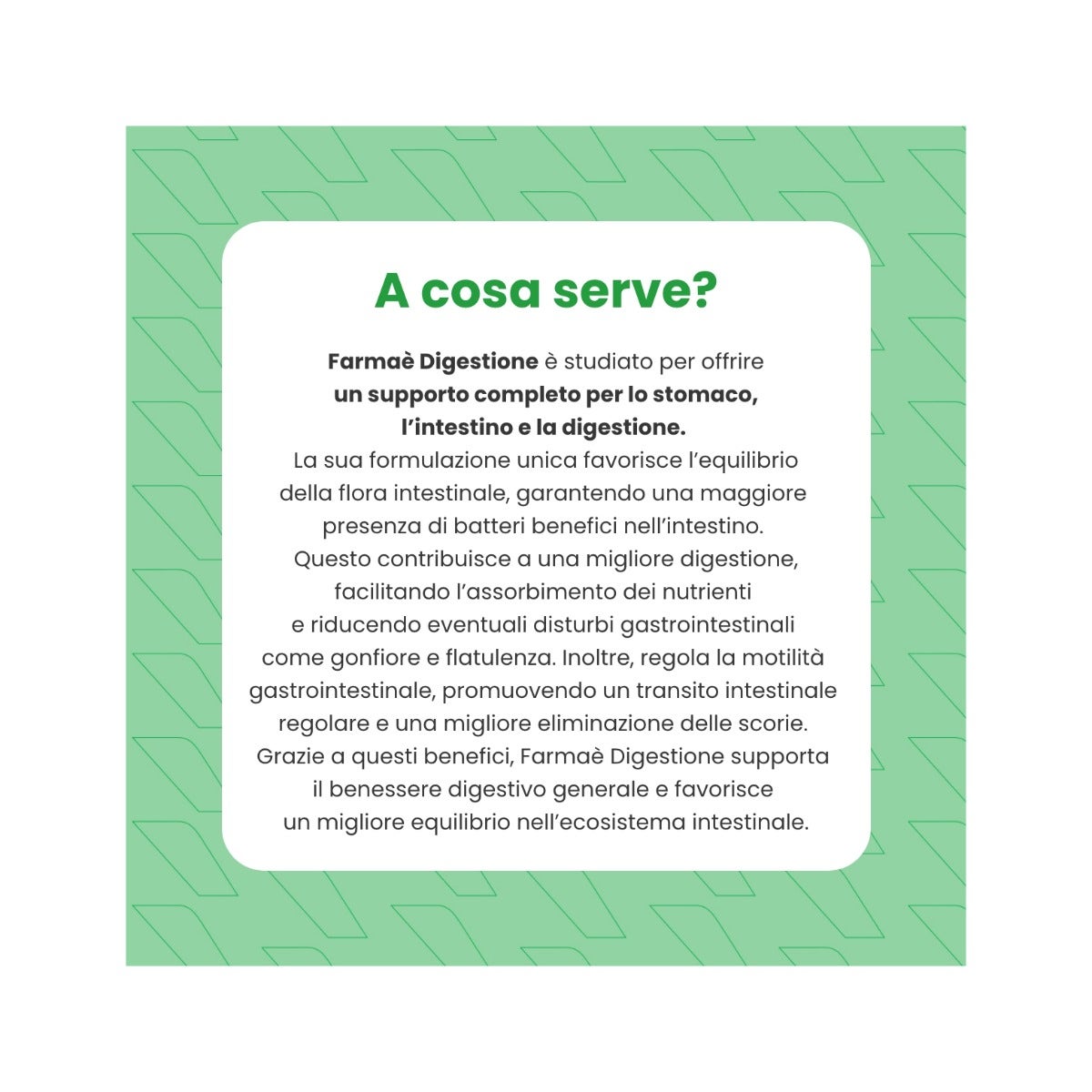 A cosa serve?

Farmaè Digestione è studiato per offrire un supporto completo per lo stomaco, l'intestino e la digestione. La sua formulazione unica favorisce l'equilibrio della flora intestinale, garantendo una maggiore presenza di batteri benefici nell'intestino. Questo contribuisce a una migliore digestione, facilitando l'assorbimento dei nutrienti e riducendo eventuali disturbi gastrointestinali come gonfiore e flatulenza. Inoltre, regola la motilità gastrointestinale, promuovendo un transito intestinale regolare e una migliore eliminazione delle scorie. Grazie a questi benefici, Farmaè Digestione supporta il benessere digestivo generale e favorisce un migliore equilibrio nell'ecosistema intestinale.